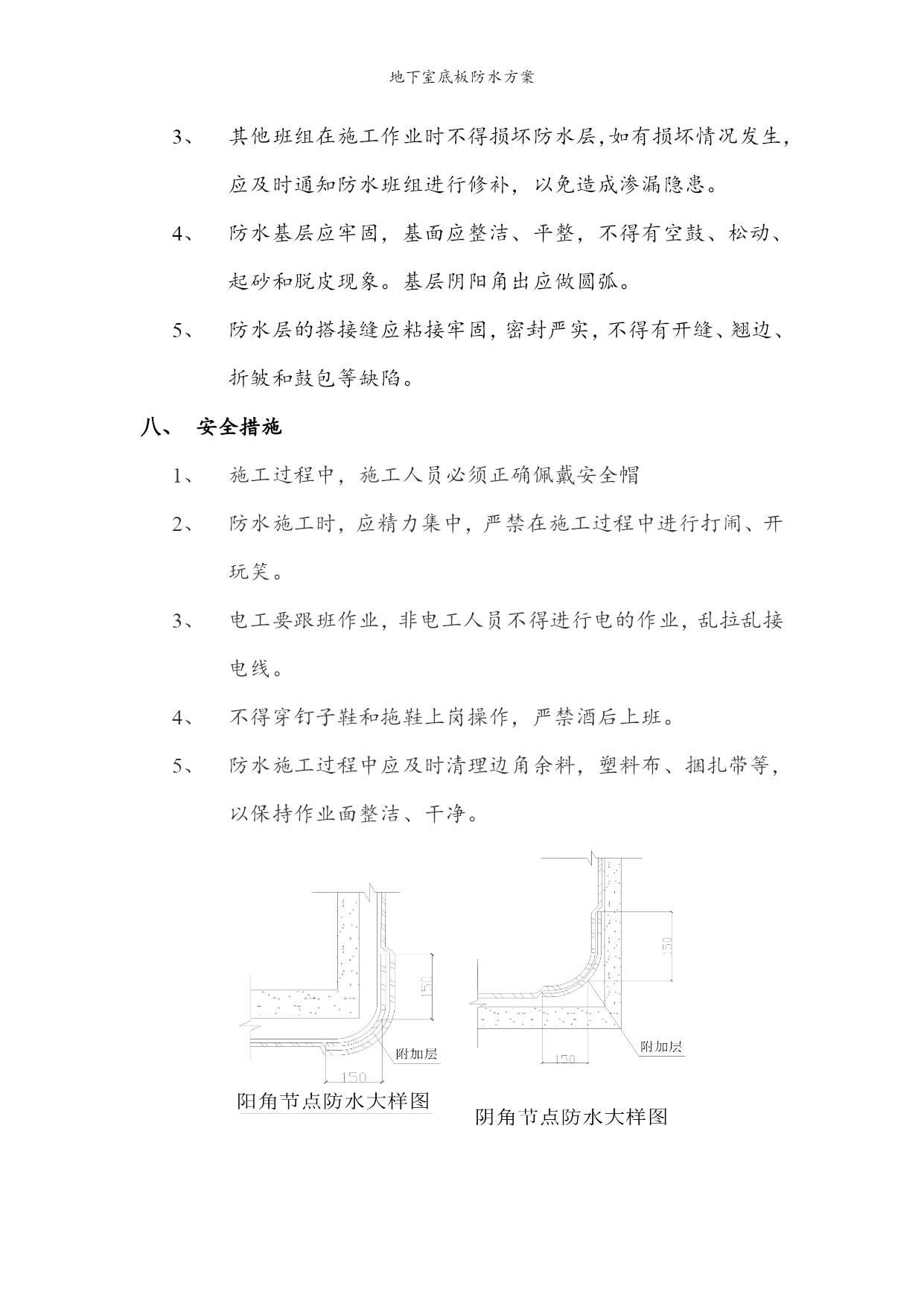 地下室底板防水方案

3、 其他班组在施工作业时不得损坏防水层,如有损坏情况发生,应及时通知防水班组进行修补，以免造成渗漏隐患。

4、 防水基层应牢固，基面应整洁、平整，不得有空鼓、松动、起砂和脱皮现象。基层阴阳角出应做圆弧。

5、 防水层的搭接缝应粘接牢固,密封严实,不得有开缝、翘边、折皱和鼓包等缺陷。

八、 安全措施

1、 施工过程中，施工人员必须正确佩戴安全帽

2、 防水施工时，应精力集中，严禁在施工过程中进行打闹、开玩笑。

3、 电工要跟班作业，非电工人员不得进行电的作业，乱拉乱接电线。

4、 不得穿钉子鞋和拖鞋上岗操作，严禁酒后上班。

5、 防水施工过程中应及时清理边角余料，塑料布、捆扎带等，以保持作业面整洁、干净。

150
附加层
150
阳角节点防水大样图

150
附加层
150
阴角节点防水大样图